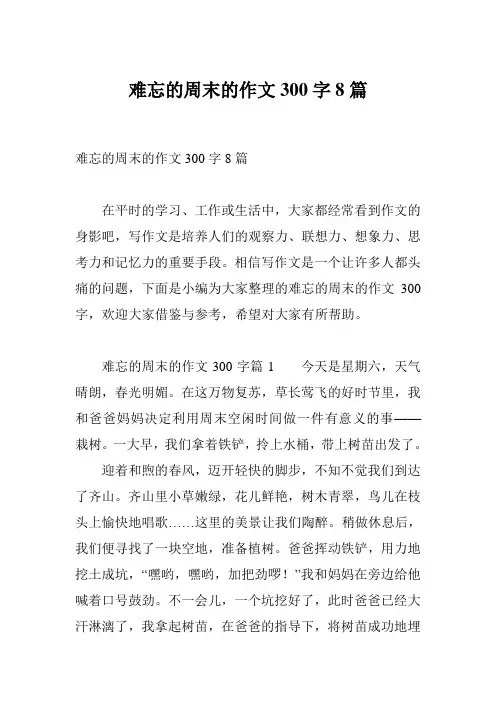 难忘的周末的作文 300 字 8 篇

难忘的周末的作文 300 字 8 篇

在平时的学习、工作或生活中，大家都经常看到作文的身影吧，写作文是培养人们的观察力、联想力、想象力、思考力和记忆力的重要手段。相信写作文是一个让许多人都头痛的问题，下面是小编为大家整理的难忘的周末的作文 300 字，欢迎大家借鉴与参考，希望对大家有所帮助。

难忘的周末的作文 300 字篇 1　　今天是星期六，天气晴朗，春光明媚。在这万物复苏，草长莺飞的好时节里，我和爸爸妈妈决定利用周末空闲时间做一件有意义的事——栽树。一大早，我们拿着铁铲，拎上水桶，带上树苗出发了。

迎着和煦的春风，迈开轻快的脚步，不知不觉我们到达了齐山。齐山里小草嫩绿，花儿鲜艳，树木青翠，鸟儿在枝头上愉快地唱歌……这里的美景让我们陶醉。稍做休息后，我们便寻找了一块空地，准备植树。爸爸挥动铁铲，用力地挖土成坑，“嘿哟，嘿哟，加把劲啰！”我和妈妈在旁边给他喊着口号鼓劲。不一会儿，一个坑挖好了，此时爸爸已经大汗淋漓了，我拿起树苗，在爸爸的指导下，将树苗成功地埋